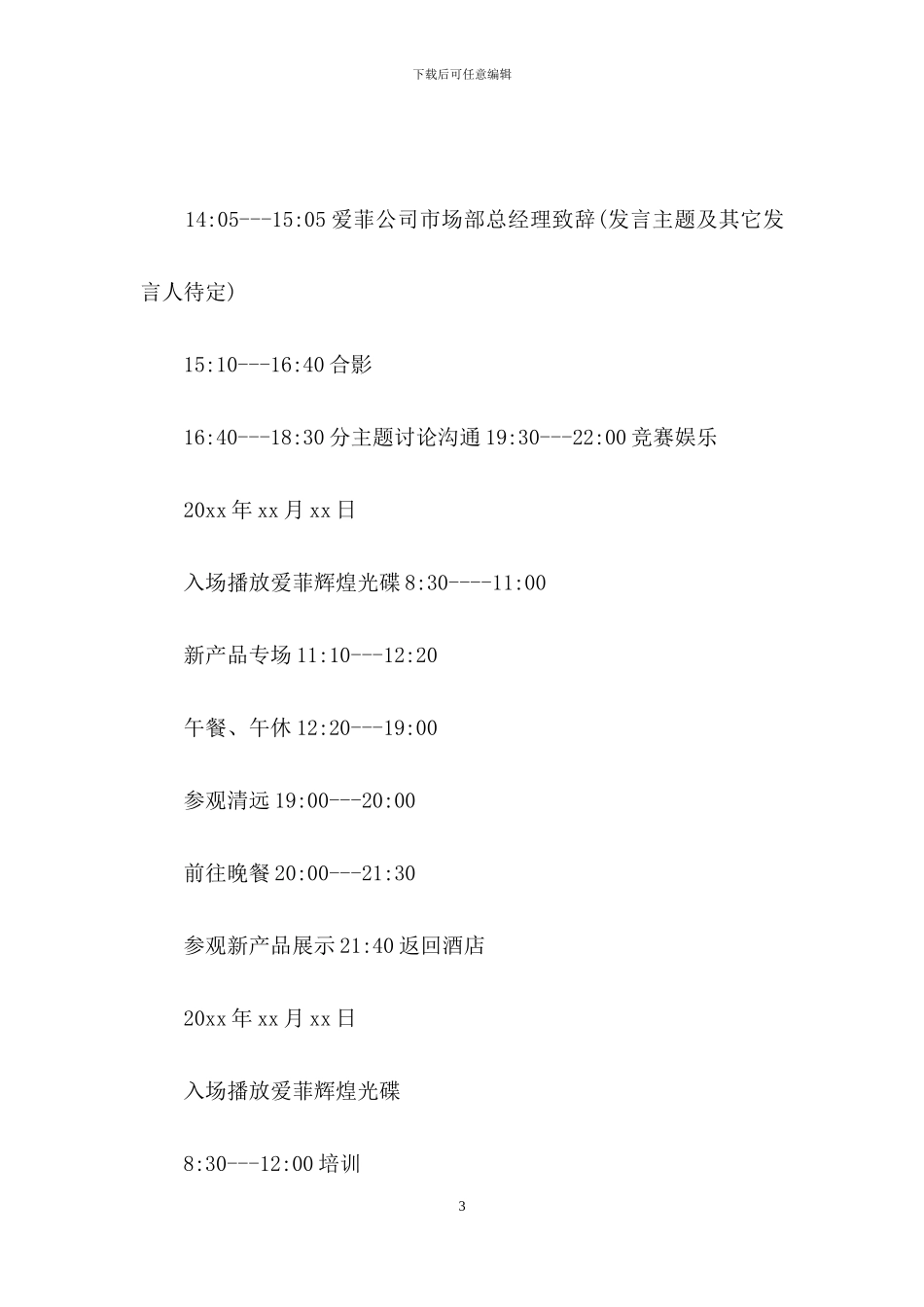 下载后可任意编辑

14:05---15:05 爱菲公司市场部总经理致辞(发言主题及其它发言人待定)

15:10---16:40 合影

16:40---18:30 分主题讨论沟通 19:30---22:00 竞赛娱乐

20xx 年 xx 月 xx 日

入场播放爱菲辉煌光碟 8:30----11:00

新产品专场 11:10---12:20

午餐、午休 12:20---19:00

参观清远 19:00---20:00

前往晚餐 20:00---21:30

参观新产品展示 21:40 返回酒店

20xx 年 xx 月 xx 日

入场播放爱菲辉煌光碟

8:30---12:00 培训

3